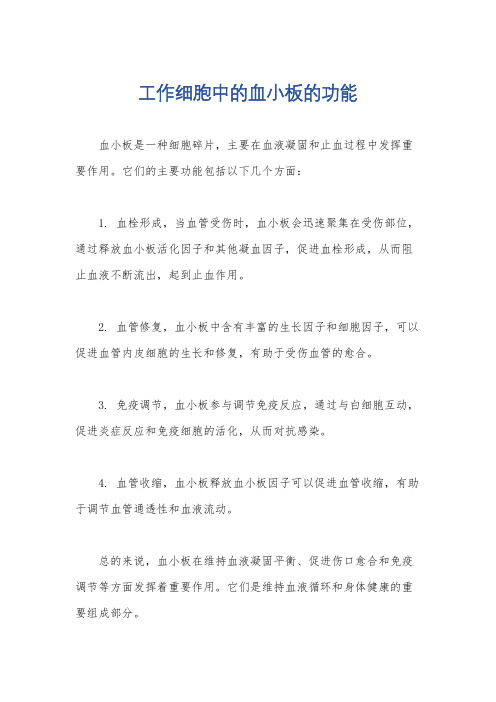 工作细胞中的血小板的功能

血小板是一种细胞碎片，主要在血液凝固和止血过程中发挥重要作用。它们的主要功能包括以下几个方面：

1. 血栓形成，当血管受伤时，血小板会迅速聚集在受伤部位，通过释放血小板活化因子和其他凝血因子，促进血栓形成，从而阻止血液不断流出，起到止血作用。

2. 血管修复，血小板中含有丰富的生长因子和细胞因子，可以促进血管内皮细胞的生长和修复，有助于受伤血管的愈合。

3. 免疫调节，血小板参与调节免疫反应，通过与白细胞互动，促进炎症反应和免疫细胞的活化，从而对抗感染。

4. 血管收缩，血小板释放血小板因子可以促进血管收缩，有助于调节血管通透性和血液流动。

总的来说，血小板在维持血液凝固平衡、促进伤口愈合和免疫调节等方面发挥着重要作用。它们是维持血液循环和身体健康的重要组成部分。